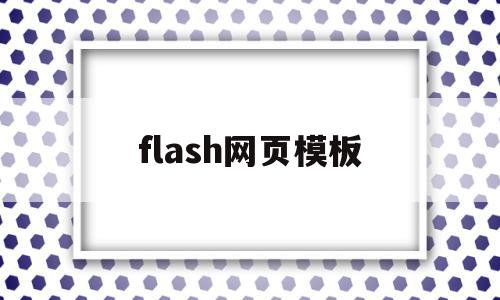 flash网页模板